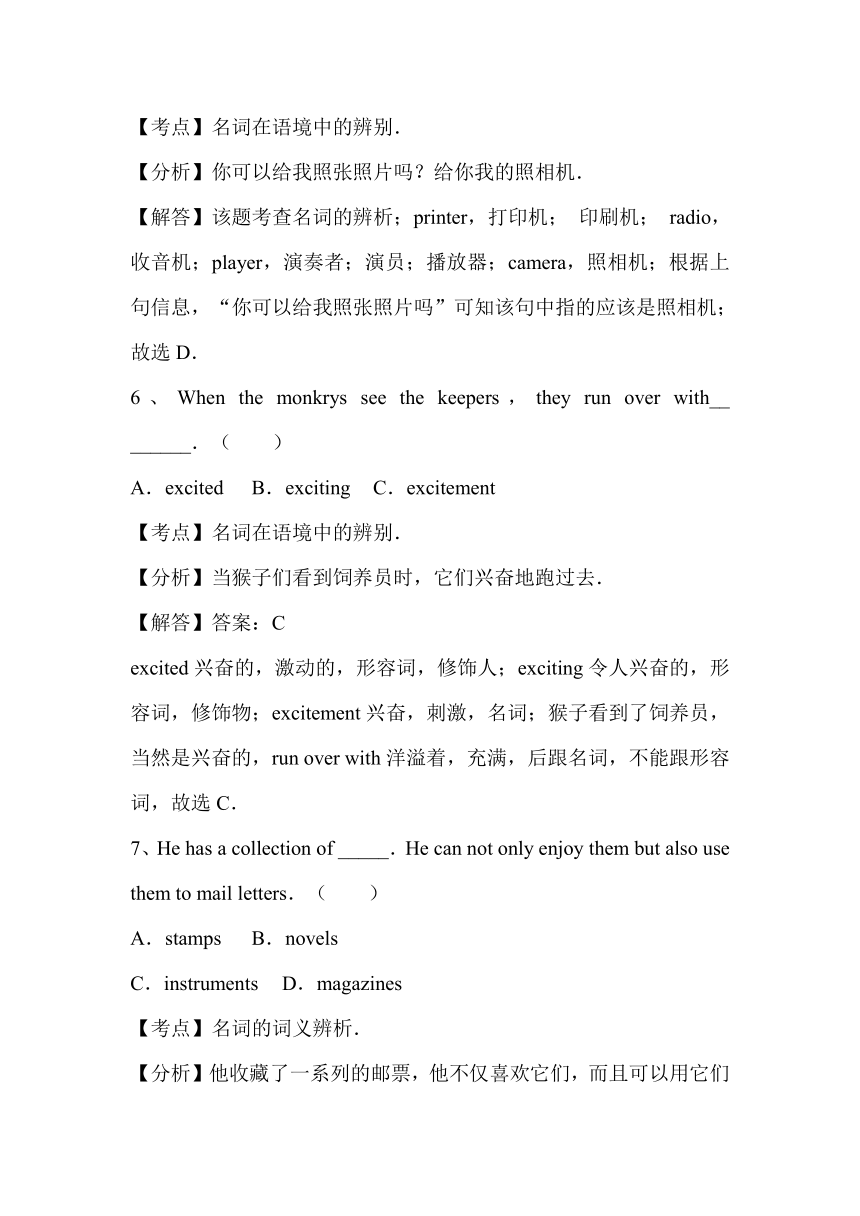 【考点】名词在语境中的辨别．

【分析】你可以给我照张照片吗？给你我的照相机．

【解答】该题考查名词的辨析；printer，打印机； 印刷机； radio，收音机；player，演奏者；演员；播放器；camera，照相机；根据上句信息，“你可以给我照张照片吗”可知该句中指的应该是照相机；故选 D．

6 、 When the monkrys see the keepers ， they run over with________．（　　）

A．excited　B．exciting　C．excitement

【考点】名词在语境中的辨别．

【分析】当猴子们看到饲养员时，它们兴奋地跑过去．

【解答】答案：C

excited 兴奋的，激动的，形容词，修饰人；exciting 令人兴奋的，形容词，修饰物；excitement 兴奋，刺激，名词；猴子看到了饲养员，当然是兴奋的，run over with 洋溢着，充满，后跟名词，不能跟形容词，故选 C．

7、He has a collection of _____．He can not only enjoy them but also use them to mail letters．（　　）

A．stamps　B．novels

C．instruments　D．magazines

【考点】名词的词义辨析．

【分析】他收藏了一系列的邮票，他不仅喜欢它们，而且可以用它们